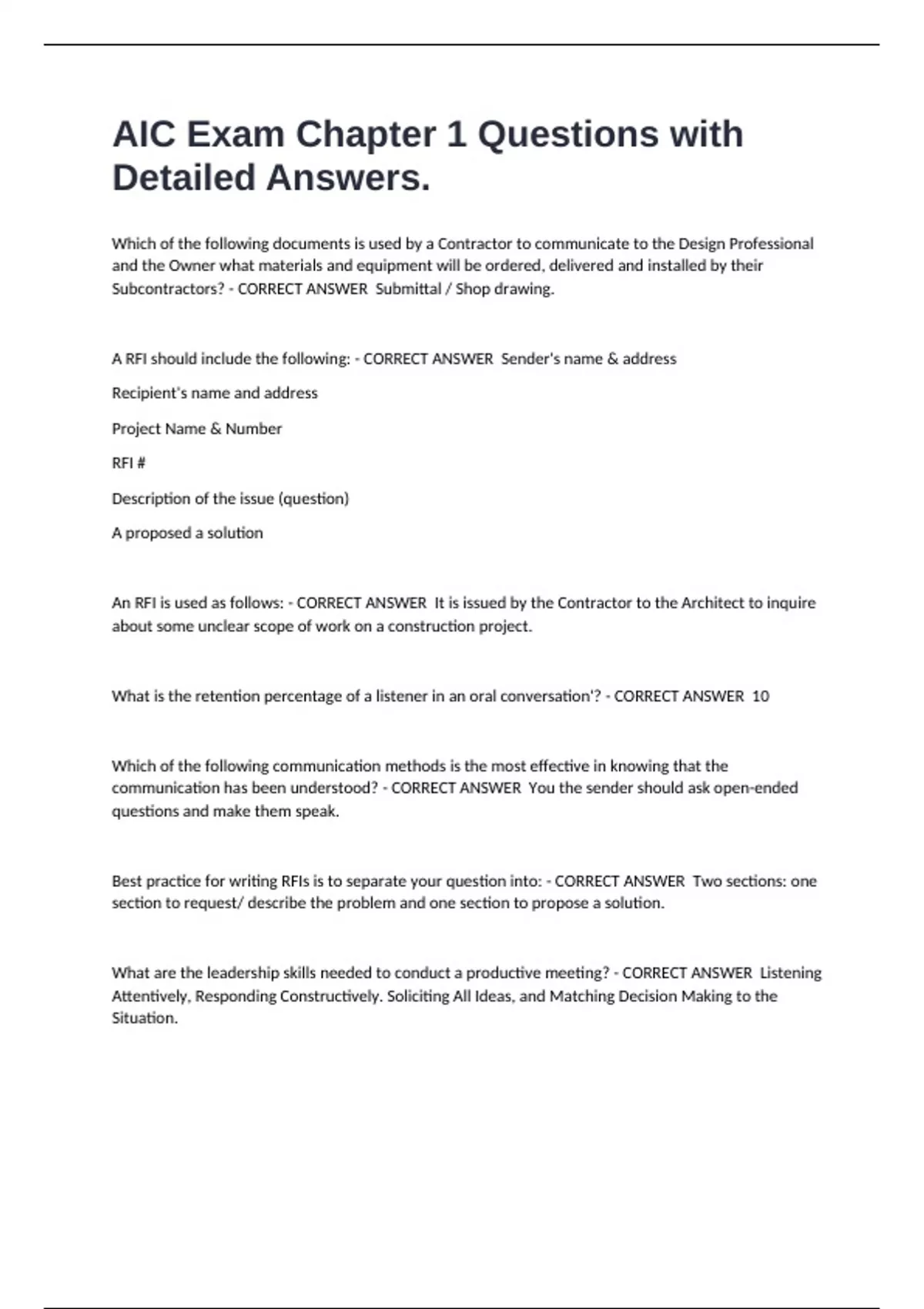 AIC Exam Chapter 1 Questions with Detailed Answers.

Which of the following documents is used by a Contractor to communicate to the Design Professional and the Owner what materials and equipment will be ordered, delivered and installed by their Subcontractors? - CORRECT ANSWER  Submittal / Shop drawing.

A RFI should include the following: - CORRECT ANSWER  Sender's name & address

Recipient's name and address

Project Name & Number

RFI #

Description of the issue (question)

A proposed a solution

An RFI is used as follows: - CORRECT ANSWER  It is issued by the Contractor to the Architect to inquire about some unclear scope of work on a construction project.

What is the retention percentage of a listener in an oral conversation'? - CORRECT ANSWER  10

Which of the following communication methods is the most effective in knowing that the communication has been understood? - CORRECT ANSWER  You the sender should ask open-ended questions and make them speak.

Best practice for writing RFIs is to separate your question into: - CORRECT ANSWER  Two sections: one section to request/ describe the problem and one section to propose a solution.

What are the leadership skills needed to conduct a productive meeting? - CORRECT ANSWER  Listening Attentively, Responding Constructively. Soliciting All Ideas, and Matching Decision Making to the Situation.